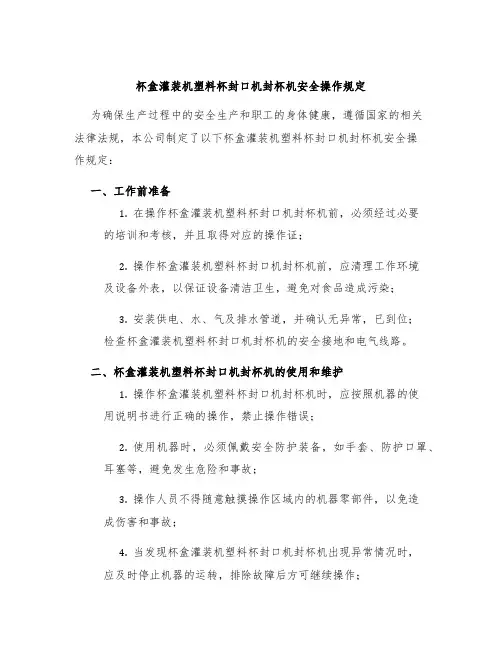 杯盒灌装机塑料杯封口机封杯机安全操作规定

为确保生产过程中的安全生产和职工的身体健康，遵循国家的相关法律法规，本公司制定了以下杯盒灌装机塑料杯封口机封杯机安全操作规定：

一、工作前准备

1. 在操作杯盒灌装机塑料杯封口机封杯机前，必须经过必要的培训和考核，并且取得对应的操作证；

2. 操作杯盒灌装机塑料杯封口机封杯机前，应清理工作环境及设备外表，以保证设备清洁卫生，避免对食品造成污染；

3. 安装供电、水、气及排水管道，并确认无异常，已到位；检查杯盒灌装机塑料杯封口机封杯机的安全接地和电气线路。

二、杯盒灌装机塑料杯封口机封杯机的使用和维护

1. 操作杯盒灌装机塑料杯封口机封杯机时，应按照机器的使用说明书进行正确的操作，禁止操作错误；

2. 使用机器时，必须佩戴安全防护装备，如手套、防护口罩、耳塞等，避免发生危险和事故；

3. 操作人员不得随意触摸操作区域内的机器零部件，以免造成伤害和事故；

4. 当发现杯盒灌装机塑料杯封口机封杯机出现异常情况时，应及时停止机器的运转，排除故障后方可继续操作；